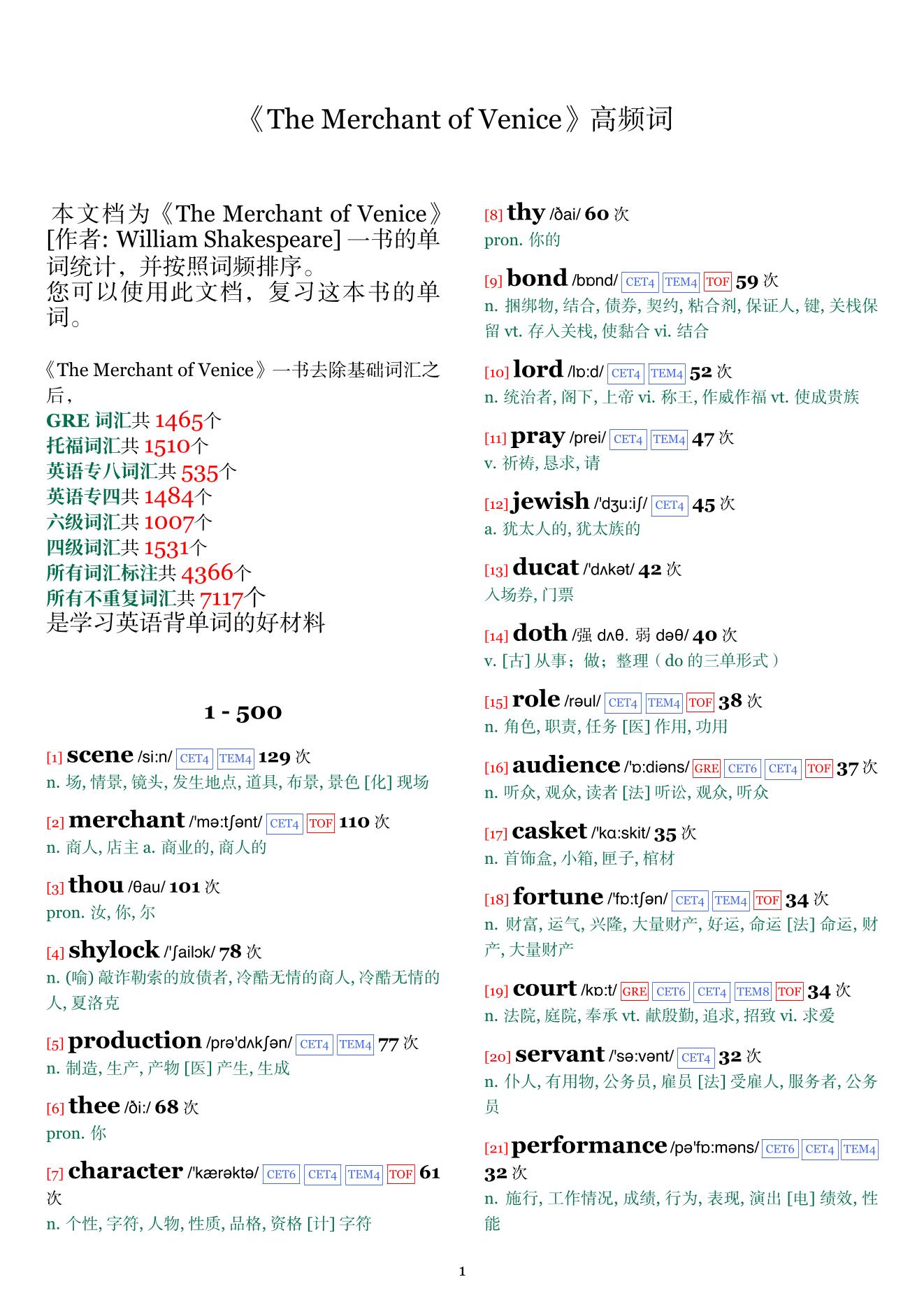 《The Merchant of Venice》高频词

本文档为《The Merchant of Venice》[作者: William Shakespeare] 一书的单词统计，并按照词频排序。
您可以使用此文档，复习这本书的单词。

《The Merchant of Venice》一书去除基础词汇之后，
GRE 词汇共 1465个
托福词汇共 1510个
英语专八词汇共 535个
英语专四共 1484个
六级词汇共 1007个
四级词汇共 1531个
所有词汇标注共 4366个
所有不重复词汇共 7117个
是学习英语背单词的好材料

1 - 500

[1] scene /si:n/ CET4 TEM4 129 次
n. 场, 情景, 镜头, 发生地点, 道具, 布景, 景色 [化] 现场

[2] merchant /'mə:tʃənt/ CET4 TOF 110 次
n. 商人, 店主 a. 商业的, 商人的

[3] thou /θau/ 101 次
pron. 汝, 你, 尔

[4] shylock /'ʃailɔk/ 78 次
n. (喻) 敲诈勒索的放债者, 冷酷无情的商人, 冷酷无情的人, 夏洛克

[5] production /prə'dʌkʃən/ CET4 TEM4 77 次
n. 制造, 生产, 产物 [医] 产生, 生成

[6] thee /ði:/ 68 次
pron. 你

[7] character /'kærəktə/ CET6 CET4 TEM4 TOF 61 次
n. 个性, 字符, 人物, 性质, 品格, 资格 [计] 字符

[8] thy /ðai/ 60 次
pron. 你的

[9] bond /bɒnd/ CET4 TEM4 TOF 59 次
n. 捆绑物, 结合, 债券, 契约, 粘合剂, 保证人, 键, 关栈保留 vt. 存入关栈, 使黏合 vi. 结合

[10] lord /lɒ:d/ CET4 TEM4 52 次
n. 统治者, 阁下, 上帝 vi. 称王, 作威作福 vt. 使成贵族

[11] pray /prei/ CET4 TEM4 47 次
v. 祈祷, 恳求, 请

[12] jewish /'dʒu:iʃ/ CET4 45 次
a. 犹太人的, 犹太族的

[13] ducat /'dʌkət/ 42 次
入场券, 门票

[14] doth /强 dʌθ. 弱 dəθ/ 40 次
v. [古] 从事；做；整理（do 的三单形式）

[15] role /rəul/ CET4 TEM4 TOF 38 次
n. 角色, 职责, 任务 [医] 作用, 功用

[16] audience /'ɒ:diəns/ GRE CET6 CET4 TOF 37 次
n. 听众, 观众, 读者 [法] 听讼, 观众, 听众

[17] casket /'kɑ:skit/ 35 次
n. 首饰盒, 小箱, 匣子, 棺材

[18] fortune /'fɒ:tʃən/ CET4 TEM4 TOF 34 次
n. 财富, 运气, 兴隆, 大量财产, 好运, 命运 [法] 命运, 财产, 大量财产

[19] court /kɒ:t/ GRE CET6 CET4 TEM8 TOF 34 次
n. 法院, 庭院, 奉承 vt. 献殷勤, 追求, 招致 vi. 求爱

[20] servant /'sə:vənt/ CET4 32 次
n. 仆人, 有用物, 公务员, 雇员 [法] 受雇人, 服务者, 公务员

[21] performance /pə'fɒ:məns/ CET6 CET4 TEM4 32 次
n. 施行, 工作情况, 成绩, 行为, 表现, 演出 [电] 绩效, 性能

1